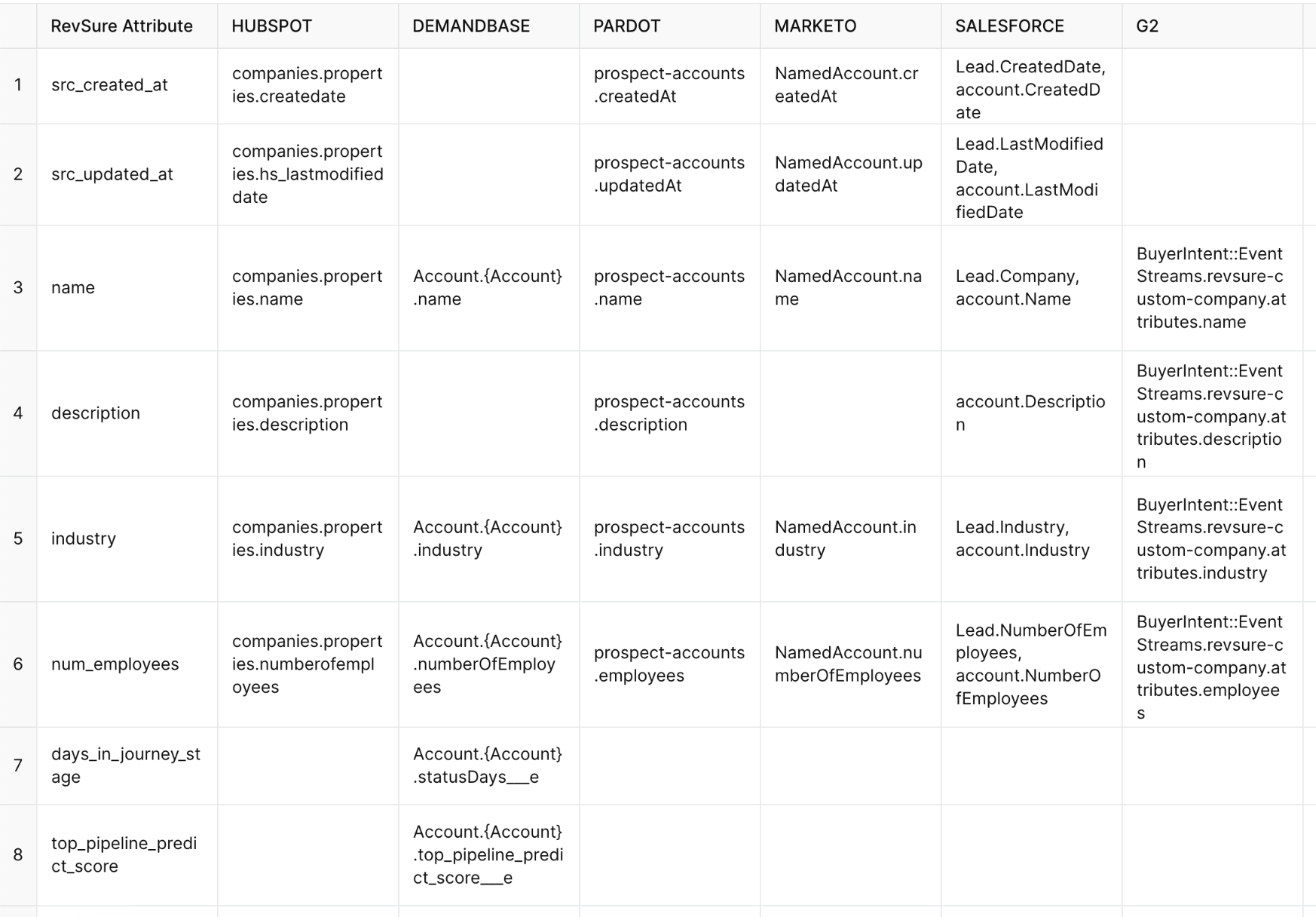 |   | RevSure Attribute | HUBSPOT | DEMANDBASE | PARDOT | MARKETO | SALESFORCE | G2 |
|---|---|---|---|---|---|---|---|
| 1 | src_created_at | companies.properties.createdate | | prospect-accounts.createdAt | NamedAccount.createdAt | Lead.CreatedDate, account.CreatedDate | |
| 2 | src_updated_at | companies.properties.hs_lastmodifieddate | | prospect-accounts.updatedAt | NamedAccount.updatedAt | Lead.LastModifiedDate, account.LastModifiedDate | |
| 3 | name | companies.properties.name | Account.{Account}.name | prospect-accounts.name | NamedAccount.name | Lead.Company, account.Name | BuyerIntent::EventStreams.revsure-custom-company.attributes.name |
| 4 | description | companies.properties.description | | prospect-accounts.description | | account.Description | BuyerIntent::EventStreams.revsure-custom-company.attributes.description |
| 5 | industry | companies.properties.industry | Account.{Account}.industry | prospect-accounts.industry | NamedAccount.industry | Lead.Industry, account.Industry | BuyerIntent::EventStreams.revsure-custom-company.attributes.industry |
| 6 | num_employees | companies.properties.numberofemployees | Account.{Account}.numberOfEmployees | prospect-accounts.employees | NamedAccount.numberOfEmployees | Lead.NumberOfEmployees, account.NumberOfEmployees | BuyerIntent::EventStreams.revsure-custom-company.attributes.employees |
| 7 | days_in_journey_stage | | Account.{Account}.statusDays___e | | | | |
| 8 | top_pipeline_predict_score | | Account.{Account}.top_pipeline_predict_score___e | | | | |